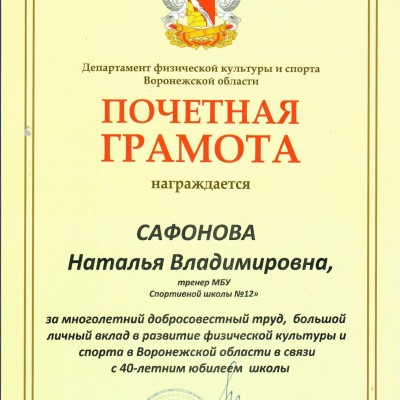 Департамент физической культуры и спорта
Воронежской области

ПОЧЕТНАЯ
ГРАМОТА

награждается

САФОНОВА
Наталья Владимировна,

тренер МБУ
Спортивной школы №12»

за многолетний добросовестный труд, большой личный вклад в развитие физической культуры и спорта в Воронежской области в связи с 40-летним юбилеем школы